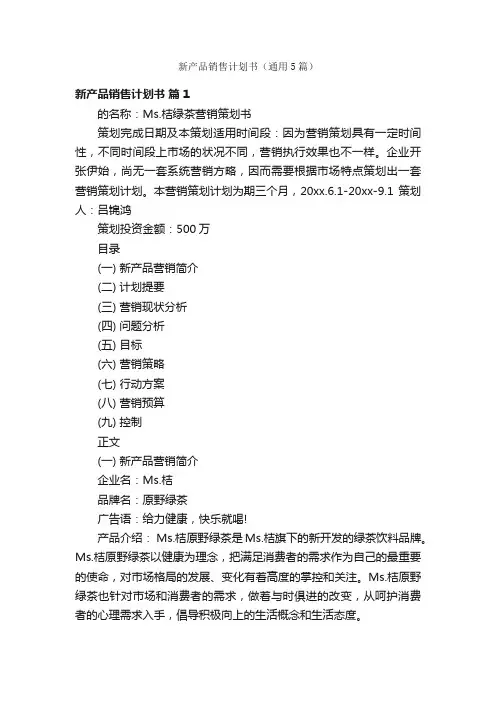 新产品销售计划书（通用5篇）

新产品销售计划书 篇1

的名称：Ms.桔绿茶营销策划书

策划完成日期及本策划适用时间段：因为营销策划具有一定时间性，不同时间段上市场的状况不同，营销执行效果也不一样。企业开张伊始，尚无一套系统营销方略，因而需要根据市场特点策划出一套营销策划计划。本营销策划计划为期三个月，20xx.6.1-20xx-9.1 策划人：吕锦鸿

策划投资金额：500万

目录

(一) 新产品营销简介

(二) 计划提要

(三) 营销现状分析

(四) 问题分析

(五) 目标

(六) 营销策略

(七) 行动方案

(八) 营销预算

(九) 控制

正文

(一) 新产品营销简介

企业名：Ms.桔

品牌名：原野绿茶

广告语：给力健康，快乐就喝!

产品介绍： Ms.桔原野绿茶是Ms.桔旗下的新开发的绿茶饮料品牌。Ms.桔原野绿茶以健康为理念，把满足消费者的需求作为自己的最重要的使命，对市场格局的发展、变化有着高度的掌控和关注。Ms.桔原野绿茶也针对市场和消费者的需求，做着与时俱进的改变，从呵护消费者的心理需求入手，倡导积极向上的生活概念和生活态度。